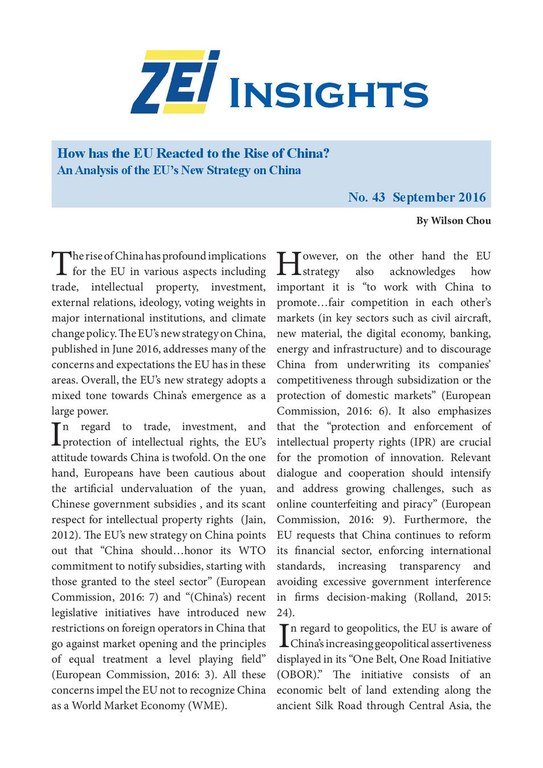 ZEI INSIGHTS

How has the EU Reacted to the Rise of China?
An Analysis of the EU's New Strategy on China

No. 43 September 2016

By Wilson Chou

The rise of China has profound implications for the EU in various aspects including trade, intellectual property, investment, external relations, ideology, voting weights in major international institutions, and climate change policy. The EU's new strategy on China, published in June 2016, addresses many of the concerns and expectations the EU has in these areas. Overall, the EU's new strategy adopts a mixed tone towards China's emergence as a large power.

In regard to trade, investment, and protection of intellectual rights, the EU's attitude towards China is twofold. On the one hand, Europeans have been cautious about the artificial undervaluation of the yuan, Chinese government subsidies , and its scant respect for intellectual property rights (Jain, 2012). The EU's new strategy on China points out that "China should…honor its WTO commitment to notify subsidies, starting with those granted to the steel sector" (European Commission, 2016: 7) and "(China's) recent legislative initiatives have introduced new restrictions on foreign operators in China that go against market opening and the principles of equal treatment a level playing field" (European Commission, 2016: 3). All these concerns impel the EU not to recognize China as a World Market Economy (WME).

However, on the other hand the EU strategy also acknowledges how important it is "to work with China to promote…fair competition in each other's markets (in key sectors such as civil aircraft, new material, the digital economy, banking, energy and infrastructure) and to discourage China from underwriting its companies' competitiveness through subsidization or the protection of domestic markets" (European Commission, 2016: 6). It also emphasizes that the "protection and enforcement of intellectual property rights (IPR) are crucial for the promotion of innovation. Relevant dialogue and cooperation should intensify and address growing challenges, such as online counterfeiting and piracy" (European Commission, 2016: 9). Furthermore, the EU requests that China continues to reform its financial sector, enforcing international standards, increasing transparency and avoiding excessive government interference in firms decision-making (Rolland, 2015: 24).

In regard to geopolitics, the EU is aware of China's increasing geopolitical assertiveness displayed in its "One Belt, One Road Initiative (OBOR)." The initiative consists of an economic belt of land extending along the ancient Silk Road through Central Asia, the